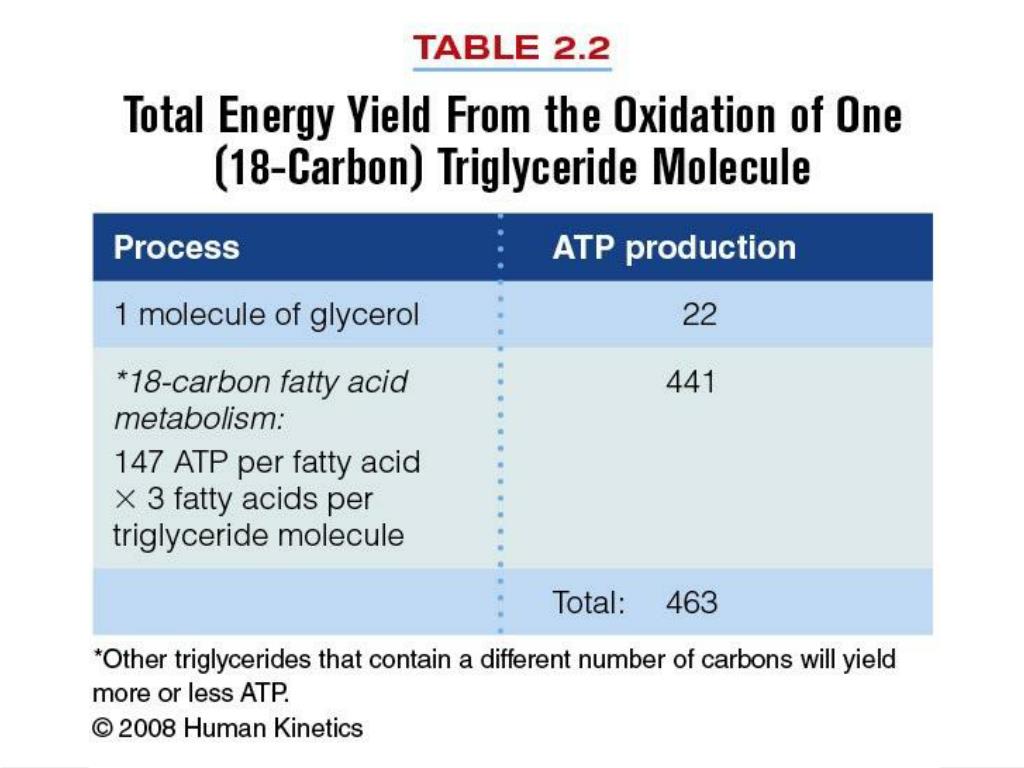 TABLE 2.2

Total Energy Yield From the Oxidation of One (18-Carbon) Triglyceride Molecule

| Process | ATP production |
|---|---|
| 1 molecule of glycerol | 22 |
| *18-carbon fatty acid metabolism: 147 ATP per fatty acid × 3 fatty acids per triglyceride molecule | 441 |
| | Total: 463 |

*Other triglycerides that contain a different number of carbons will yield more or less ATP.

© 2008 Human Kinetics